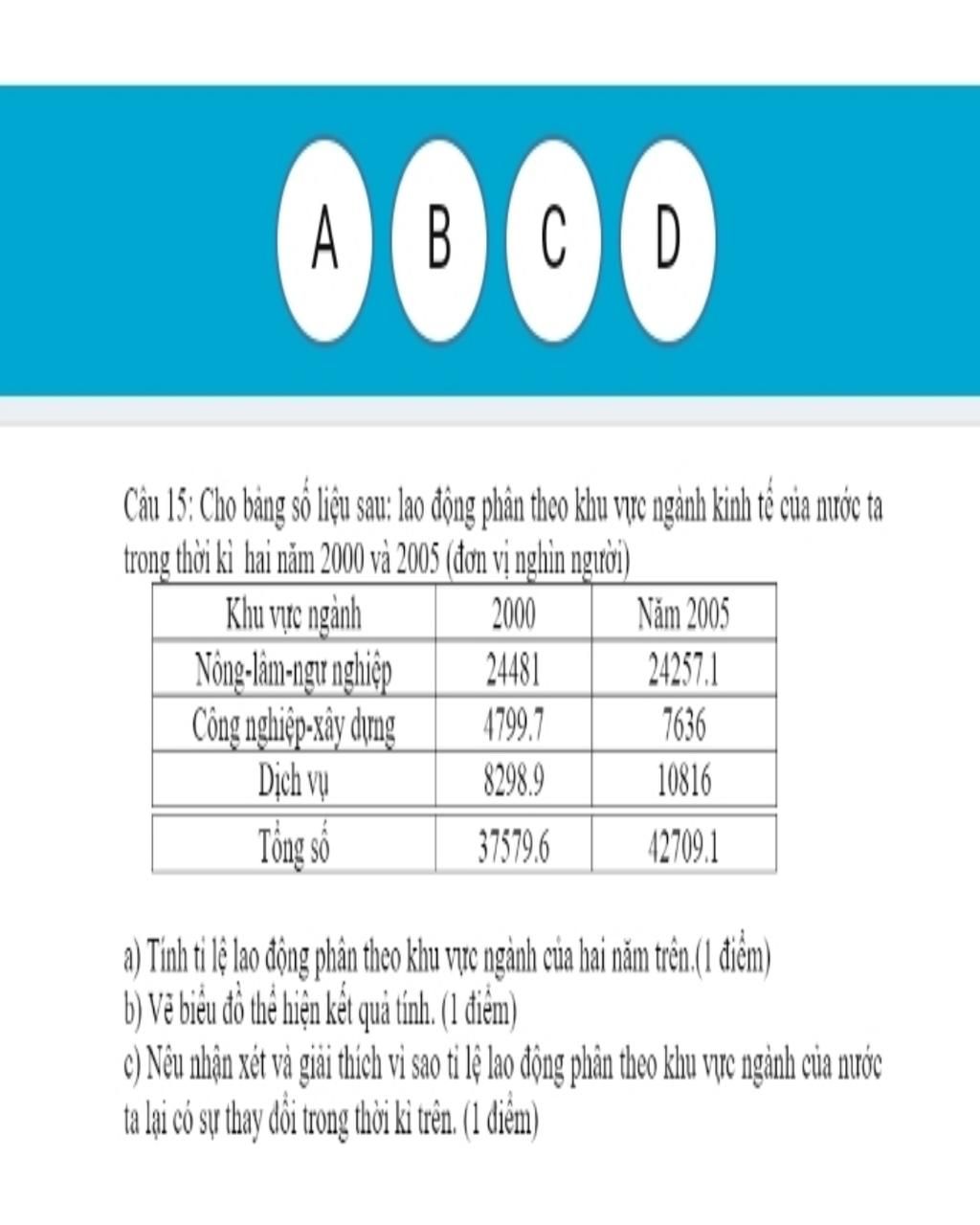 A B C D

Câu 15: Cho bảng số liệu sau: lao động phân theo khu vực ngành kinh tế của nước ta trong thời kì hai năm 2000 và 2005 (đơn vị nghìn người)

| Khu vực ngành | 2000 | Năm 2005 |
|---|---|---|
| Nông-lâm-ngư nghiệp | 24481 | 24257.1 |
| Công nghiệp-xây dựng | 4799.7 | 7636 |
| Dịch vụ | 8298.9 | 10816 |
| Tổng số | 37579.6 | 42709.1 |

a) Tính tỉ lệ lao động phân theo khu vực ngành của hai năm trên.(1 điểm)
b) Vẽ biểu đồ thể hiện kết quả tính. (1 điểm)
c) Nêu nhận xét và giải thích vì sao tỉ lệ lao động phân theo khu vực ngành của nước ta lại có sự thay đổi trong thời kì trên. (1 điểm)